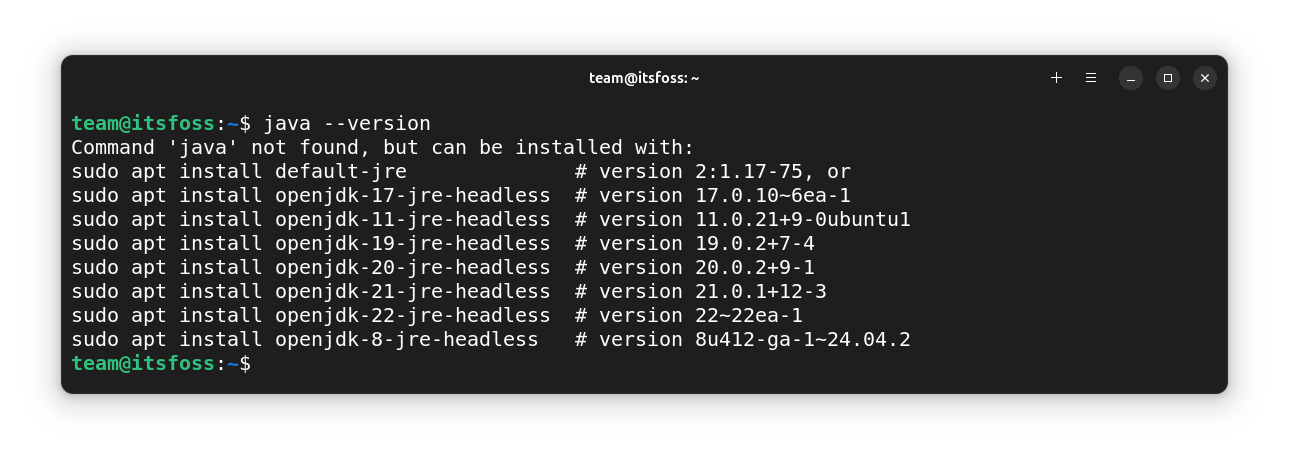 team@itsfoss: ~

team@itsfoss:~$ java --version
Command 'java' not found, but can be installed with:
sudo apt install default-jre              # version 2:1.17-75, or
sudo apt install openjdk-17-jre-headless  # version 17.0.10~6ea-1
sudo apt install openjdk-11-jre-headless  # version 11.0.21+9-0ubuntu1
sudo apt install openjdk-19-jre-headless  # version 19.0.2+7-4
sudo apt install openjdk-20-jre-headless  # version 20.0.2+9-1
sudo apt install openjdk-21-jre-headless  # version 21.0.1+12-3
sudo apt install openjdk-22-jre-headless  # version 22~22ea-1
sudo apt install openjdk-8-jre-headless   # version 8u412-ga-1~24.04.2
team@itsfoss:~$